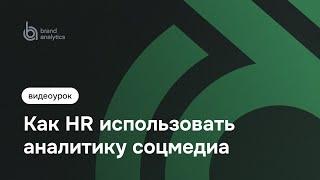 brand analytics

видеоурок

Как HR использовать аналитику соцмедиа